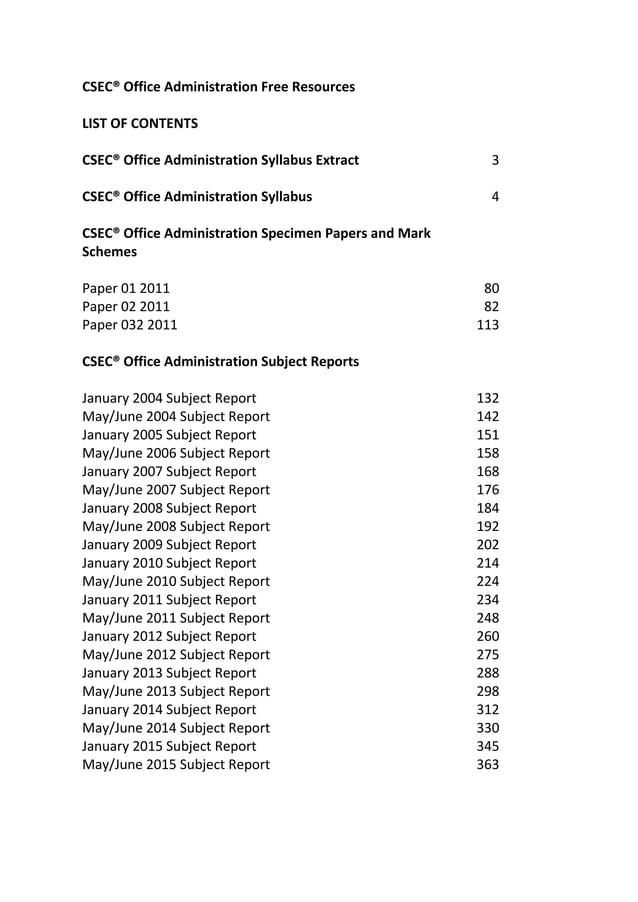 CSEC® Office Administration Free Resources

LIST OF CONTENTS

CSEC® Office Administration Syllabus Extract 3

CSEC® Office Administration Syllabus 4

CSEC® Office Administration Specimen Papers and Mark Schemes

Paper 01 2011 80
Paper 02 2011 82
Paper 032 2011 113

CSEC® Office Administration Subject Reports

January 2004 Subject Report 132
May/June 2004 Subject Report 142
January 2005 Subject Report 151
May/June 2006 Subject Report 158
January 2007 Subject Report 168
May/June 2007 Subject Report 176
January 2008 Subject Report 184
May/June 2008 Subject Report 192
January 2009 Subject Report 202
January 2010 Subject Report 214
May/June 2010 Subject Report 224
January 2011 Subject Report 234
May/June 2011 Subject Report 248
January 2012 Subject Report 260
May/June 2012 Subject Report 275
January 2013 Subject Report 288
May/June 2013 Subject Report 298
January 2014 Subject Report 312
May/June 2014 Subject Report 330
January 2015 Subject Report 345
May/June 2015 Subject Report 363